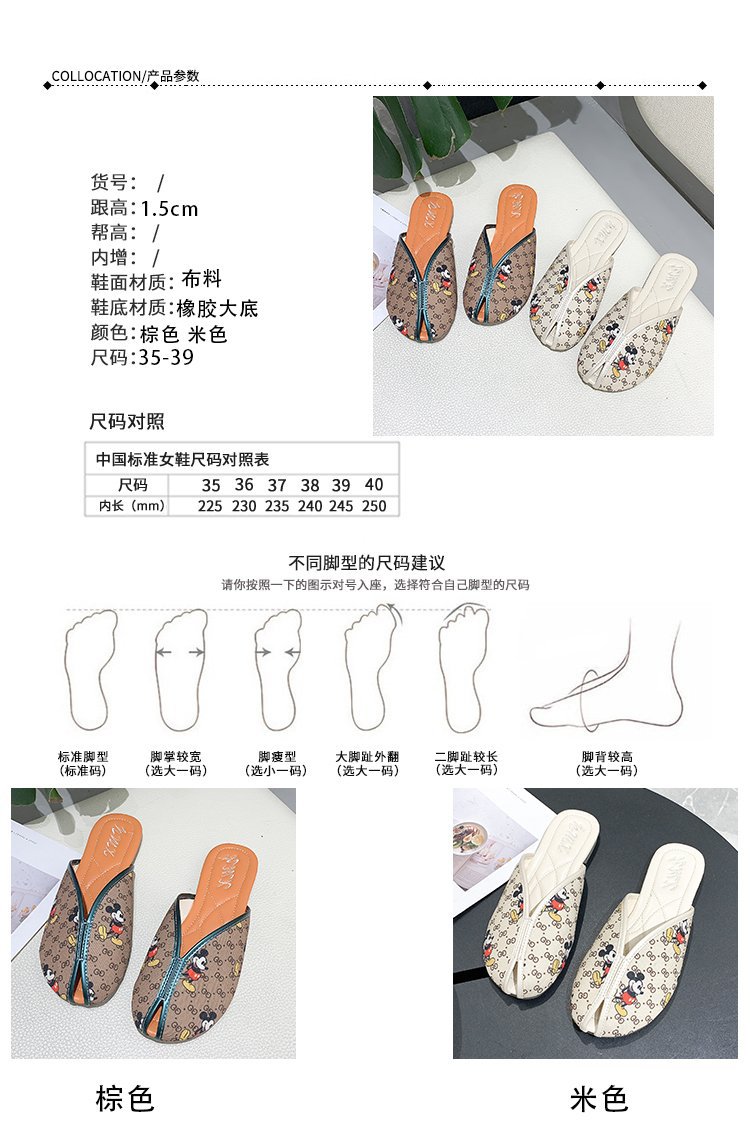 COLLOCATION/产品参数

货号: /
跟高:1.5cm
帮高: /
内增: /
鞋面材质:布料
鞋底材质:橡胶大底
颜色:棕色 米色
尺码:35-39

尺码对照

中国标准女鞋尺码对照表

| 尺码 | 35 | 36 | 37 | 38 | 39 | 40 |
|---|---|---|---|---|---|---|
| 内长(mm) | 225 | 230 | 235 | 240 | 245 | 250 |

不同脚型的尺码建议
请你按照一下的图示对号入座，选择符合自己脚型的尺码

标准脚型
(标准码)

脚掌较宽
(选大一码)

脚瘦型
(选小一码)

大脚趾外翻
(选大一码)

二脚趾较长
(选大一码)

脚背较高
(选大一码)

棕色

米色